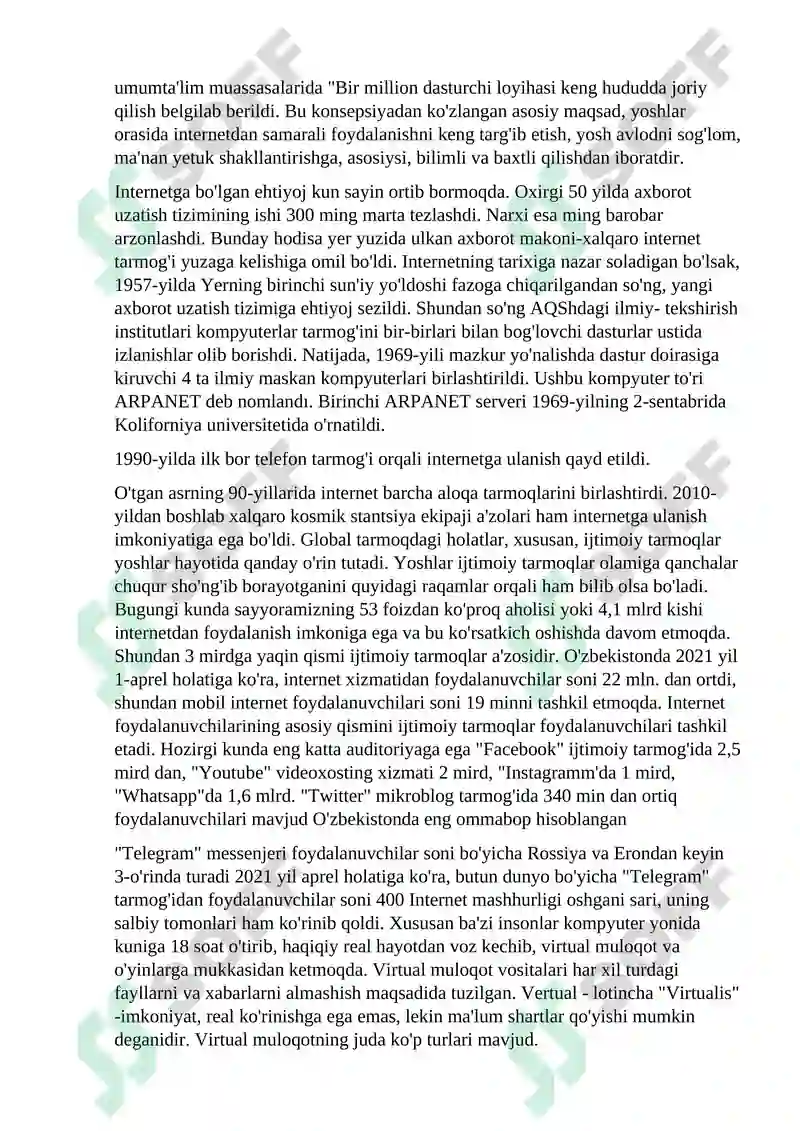 umumta'lim muassasalarida "Bir million dasturchi loyihasi keng hududda joriy qilish belgilab berildi. Bu konsepsiyadan ko'zlangan asosiy maqsad, yoshlar orasida internetdan samarali foydalanishni keng targ'ib etish, yosh avlodni sog'lom, ma'nan yetuk shakllantirishga, asosiysi, bilimli va baxtli qilishdan iboratdir.

Internetga bo'lgan ehtiyoj kun sayin ortib bormoqda. Oxirgi 50 yilda axborot uzatish tizimining ishi 300 ming marta tezlashdi. Narxi esa ming barobar arzonlashdi. Bunday hodisa yer yuzida ulkan axborot makoni-xalqaro internet tarmog'i yuzaga kelishiga omil bo'ldi. Internetning tarixiga nazar soladigan bo'lsak, 1957-yilda Yerning birinchi sun'iy yo'ldoshi fazoga chiqarilgandan so'ng, yangi axborot uzatish tizimiga ehtiyoj sezildi. Shundan so'ng AQShdagi ilmiy- tekshirish institutlari kompyuterlar tarmog'ini bir-birlari bilan bog'lovchi dasturlar ustida izlanishlar olib borishdi. Natijada, 1969-yili mazkur yo'nalishda dastur doirasiga kiruvchi 4 ta ilmiy maskan kompyuterlari birlashtirildi. Ushbu kompyuter to'ri ARPANET deb nomlandı. Birinchi ARPANET serveri 1969-yilning 2-sentabrida Koliforniya universitetida o'rnatildi.

1990-yilda ilk bor telefon tarmog'i orqali internetga ulanish qayd etildi.

O'tgan asrning 90-yillarida internet barcha aloqa tarmoqlarini birlashtirdi. 2010-yildan boshlab xalqaro kosmik stantsiya ekipaji a'zolari ham internetga ulanish imkoniyatiga ega bo'ldi. Global tarmoqdagi holatlar, xususan, ijtimoiy tarmoqlar yoshlar hayotida qanday o'rin tutadi. Yoshlar ijtimoiy tarmoqlar olamiga qanchalar chuqur sho'ng'ib borayotganini quyidagi raqamlar orqali ham bilib olsa bo'ladi. Bugungi kunda sayyoramizning 53 foizdan ko'proq aholisi yoki 4,1 mlrd kishi internetdan foydalanish imkoniga ega va bu ko'rsatkich oshishda davom etmoqda. Shundan 3 mirdga yaqin qismi ijtimoiy tarmoqlar a'zosidir. O'zbekistonda 2021 yil 1-aprel holatiga ko'ra, internet xizmatidan foydalanuvchilar soni 22 mln. dan ortdi, shundan mobil internet foydalanuvchilari soni 19 minni tashkil etmoqda. Internet foydalanuvchilarining asosiy qismini ijtimoiy tarmoqlar foydalanuvchilari tashkil etadi. Hozirgi kunda eng katta auditoriyaga ega "Facebook" ijtimoiy tarmog'ida 2,5 mird dan, "Youtube" videoxosting xizmati 2 mird, "Instagramm'da 1 mird, "Whatsapp"da 1,6 mlrd. "Twitter" mikroblog tarmog'ida 340 min dan ortiq foydalanuvchilari mavjud O'zbekistonda eng ommabop hisoblangan

"Telegram" messenjeri foydalanuvchilar soni bo'yicha Rossiya va Erondan keyin 3-o'rinda turadi 2021 yil aprel holatiga ko'ra, butun dunyo bo'yicha "Telegram" tarmog'idan foydalanuvchilar soni 400 Internet mashhurligi oshgani sari, uning salbiy tomonlari ham ko'rinib qoldi. Xususan ba'zi insonlar kompyuter yonida kuniga 18 soat o'tirib, haqiqiy real hayotdan voz kechib, virtual muloqot va o'yinlarga mukkasidan ketmoqda. Virtual muloqot vositalari har xil turdagi fayllarni va xabarlarni almashish maqsadida tuzilgan. Vertual - lotincha "Virtualis" -imkoniyat, real ko'rinishga ega emas, lekin ma'lum shartlar qo'yishi mumkin deganidir. Virtual muloqotning juda ko'p turlari mavjud.